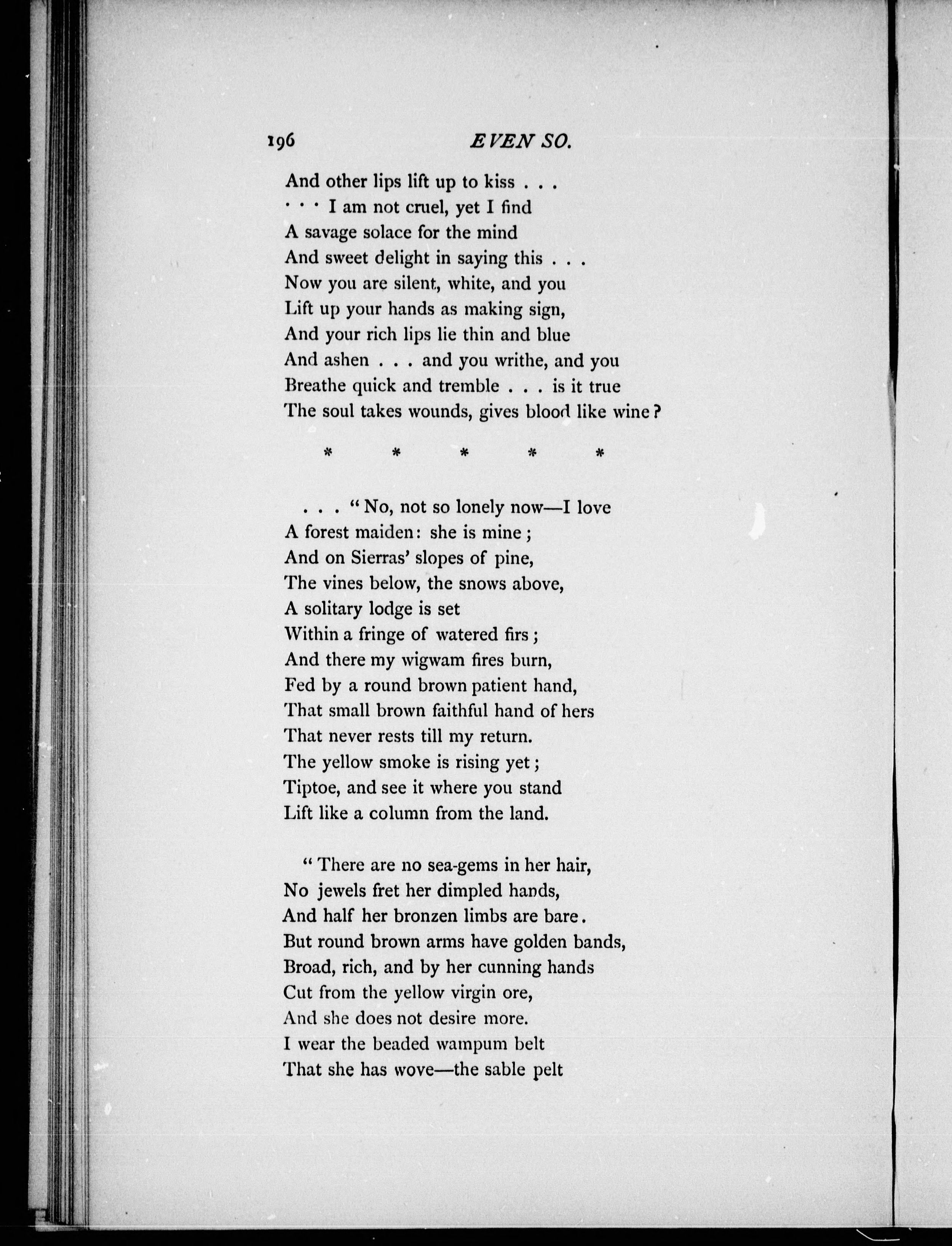 196 EVEN SO.

And other lips lift up to kiss . . .
. . . I am not cruel, yet I find
A savage solace for the mind
And sweet delight in saying this . . .
Now you are silent, white, and you
Lift up your hands as making sign,
And your rich lips lie thin and blue
And ashen . . . and you writhe, and you
Breathe quick and tremble . . . is it true
The soul takes wounds, gives blood like wine?

* * * * *

. . . "No, not so lonely now—I love
A forest maiden: she is mine;
And on Sierras' slopes of pine,
The vines below, the snows above,
A solitary lodge is set
Within a fringe of watered firs;
And there my wigwam fires burn,
Fed by a round brown patient hand,
That small brown faithful hand of hers
That never rests till my return.
The yellow smoke is rising yet;
Tiptoe, and see it where you stand
Lift like a column from the land.

"There are no sea-gems in her hair,
No jewels fret her dimpled hands,
And half her bronzen limbs are bare.
But round brown arms have golden bands,
Broad, rich, and by her cunning hands
Cut from the yellow virgin ore,
And she does not desire more.
I wear the beaded wampum belt
That she has wove—the sable pelt